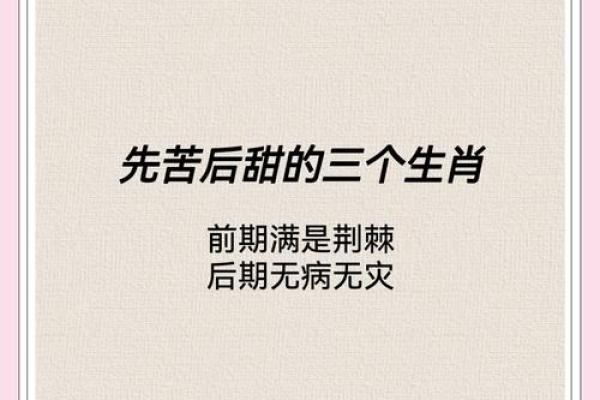 先苦后甜的三个生肖

前期满是荆棘
后期无病无灾